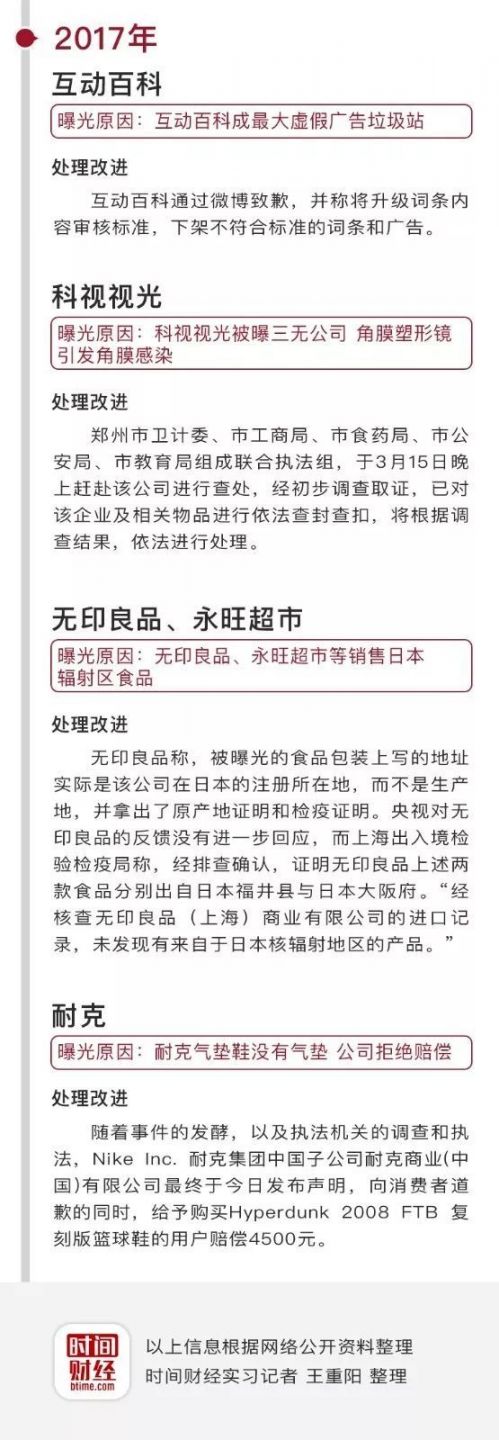 2017年

互动百科

曝光原因：互动百科成最大虚假广告垃圾站

处理改进

互动百科通过微博致歉，并称将升级词条内容审核标准，下架不符合标准的词条和广告。

科视视光

曝光原因：科视视光被曝三无公司 角膜塑形镜引发角膜感染

处理改进

郑州市卫计委、市工商局、市食药局、市公安局、市教育局组成联合执法组，于3月15日晚上赶赴该公司进行查处，经初步调查取证，已对该企业及相关物品进行依法查封查扣，将根据调查结果，依法进行处理。

无印良品、永旺超市

曝光原因：无印良品、永旺超市等销售日本辐射区食品

处理改进

无印良品称，被曝光的食品包装上写的地址实际是该公司在日本的注册所在地，而不是生产地，并拿出了原产地证明和检疫证明。央视对无印良品的反馈没有进一步回应，而上海出入境检验检疫局称，经排查确认，证明无印良品上述两款食品分别出自日本福井县与日本大阪府。“经核查无印良品（上海）商业有限公司的进口记录，未发现有来自于日本核辐射地区的产品。”

耐克

曝光原因：耐克气垫鞋没有气垫 公司拒绝赔偿

处理改进

随着事件的发酵，以及执法机关的调查和执法，Nike Inc. 耐克集团中国子公司耐克商业(中国)有限公司最终于今日发布声明，向消费者道歉的同时，给予购买Hyperdunk 2008 FTB 复刻版篮球鞋的用户赔偿4500元。

时间财经 btime.com

以上信息根据网络公开资料整理
时间财经实习记者 王重阳 整理